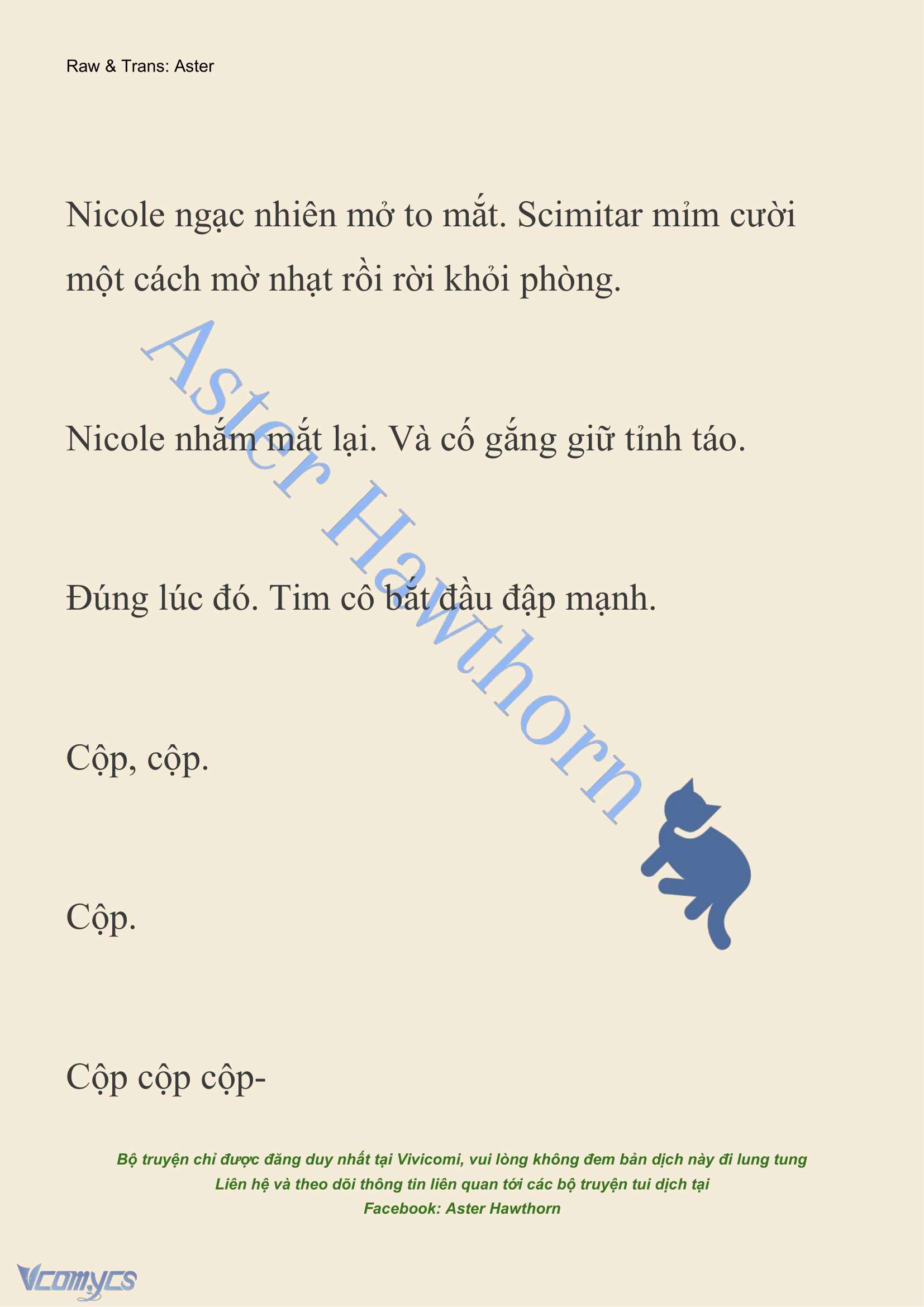 Raw & Trans: Aster

Nicole ngạc nhiên mở to mắt. Scimitar mỉm cười một cách mờ nhạt rồi rời khỏi phòng.

Aster Hawthorn

Nicole nhắm mắt lại. Và cố gắng giữ tỉnh táo.

Đúng lúc đó. Tim cô bắt đầu đập mạnh.

Cộp, cộp.

Cộp.

Cộp cộp cộp-

Bộ truyện chỉ được đăng duy nhất tại Vivicomi, vui lòng không đem bản dịch này đi lung tung
Liên hệ và theo dõi thông tin liên quan tới các bộ truyện tui dịch tại
Facebook: Aster Hawthorn

Vcomycs